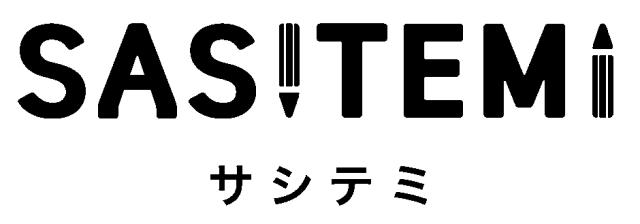 SASITEMI

サシテミ